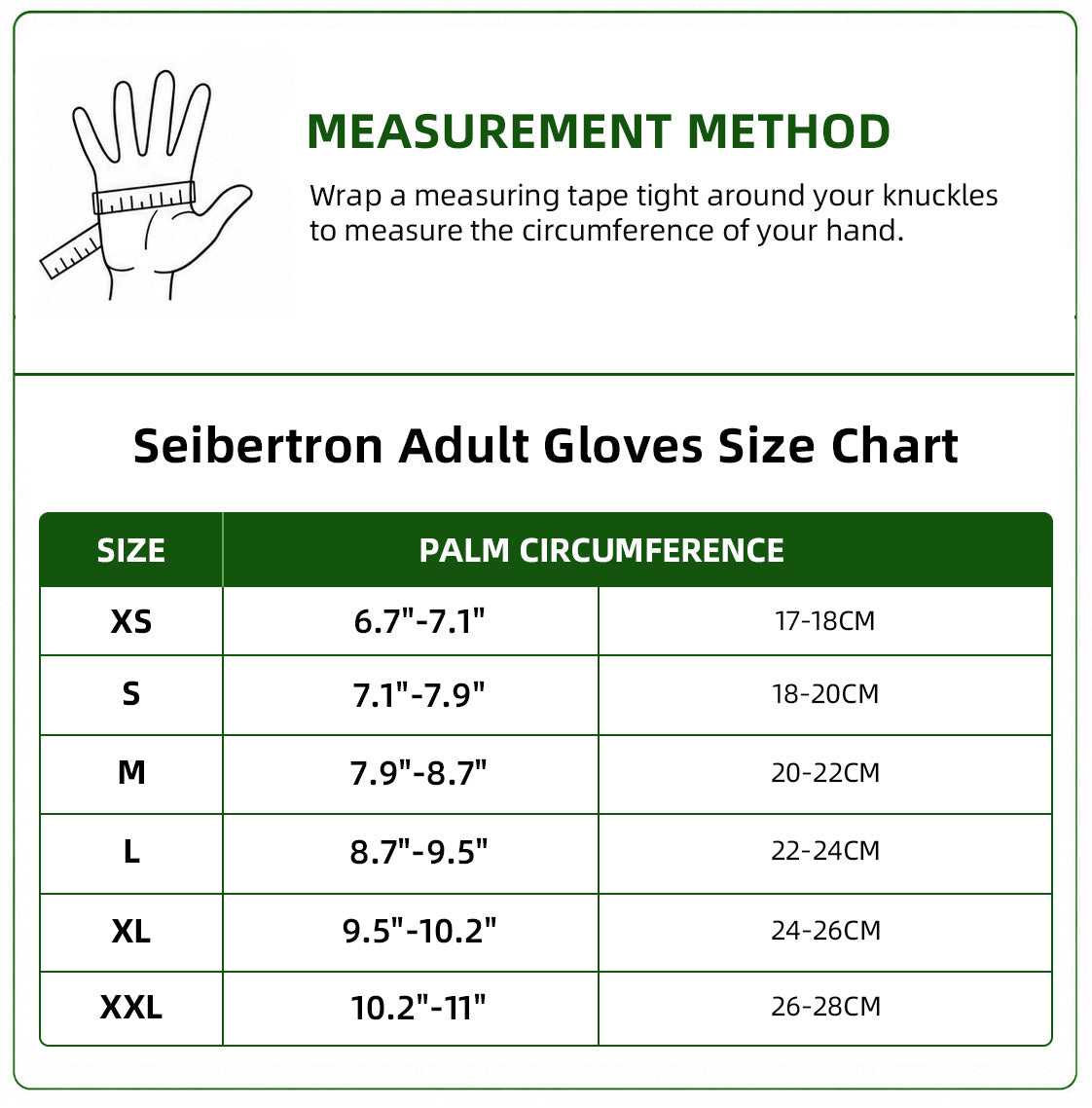 MEASUREMENT METHOD

Wrap a measuring tape tight around your knuckles to measure the circumference of your hand.

Seibertron Adult Gloves Size Chart

| SIZE | PALM CIRCUMFERENCE | |
|---|---|---|
| XS | 6.7"-7.1" | 17-18CM |
| S | 7.1"-7.9" | 18-20CM |
| M | 7.9"-8.7" | 20-22CM |
| L | 8.7"-9.5" | 22-24CM |
| XL | 9.5"-10.2" | 24-26CM |
| XXL | 10.2"-11" | 26-28CM |